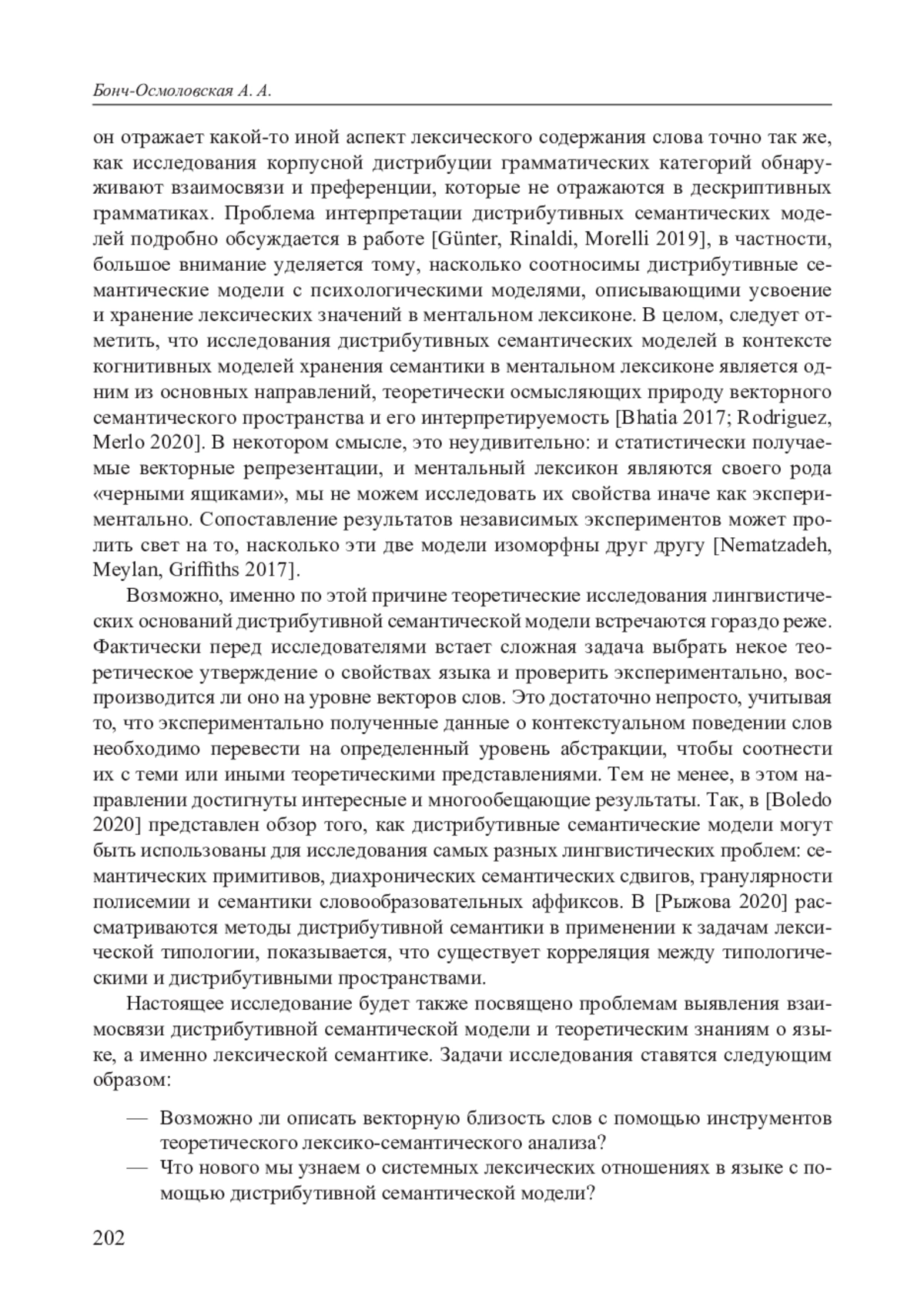 Бонч-Осмоловская А. А.

он отражает какой-то иной аспект лексического содержания слова точно так же, как исследования корпусной дистрибуции грамматических категорий обнаруживают взаимосвязи и преференции, которые не отражаются в дескриптивных грамматиках. Проблема интерпретации дистрибутивных семантических моделей подробно обсуждается в работе [Günter, Rinaldi, Morelli 2019], в частности, большое внимание уделяется тому, насколько соотносимы дистрибутивные семантические модели с психологическими моделями, описывающими усвоение и хранение лексических значений в ментальном лексиконе. В целом, следует отметить, что исследования дистрибутивных семантических моделей в контексте когнитивных моделей хранения семантики в ментальном лексиконе является одним из основных направлений, теоретически осмысляющих природу векторного семантического пространства и его интерпретируемость [Bhatia 2017; Rodriguez, Merlo 2020]. В некотором смысле, это неудивительно: и статистически получаемые векторные репрезентации, и ментальный лексикон являются своего рода «черными ящиками», мы не можем исследовать их свойства иначе как экспериментально. Сопоставление результатов независимых экспериментов может пролить свет на то, насколько эти две модели изоморфны друг другу [Nematzadeh, Meylan, Griffiths 2017].

Возможно, именно по этой причине теоретические исследования лингвистических оснований дистрибутивной семантической модели встречаются гораздо реже. Фактически перед исследователями встает сложная задача выбрать некое теоретическое утверждение о свойствах языка и проверить экспериментально, воспроизводится ли оно на уровне векторов слов. Это достаточно непросто, учитывая то, что экспериментально полученные данные о контекстуальном поведении слов необходимо перевести на определенный уровень абстракции, чтобы соотнести их с теми или иными теоретическими представлениями. Тем не менее, в этом направлении достигнуты интересные и многообещающие результаты. Так, в [Boledo 2020] представлен обзор того, как дистрибутивные семантические модели могут быть использованы для исследования самых разных лингвистических проблем: семантических примитивов, диахронических семантических сдвигов, гранулярности полисемии и семантики словообразовательных аффиксов. В [Рыжова 2020] рассматриваются методы дистрибутивной семантики в применении к задачам лексической типологии, показывается, что существует корреляция между типологическими и дистрибутивными пространствами.

Настоящее исследование будет также посвящено проблемам выявления взаимосвязи дистрибутивной семантической модели и теоретическим знаниям о языке, а именно лексической семантике. Задачи исследования ставятся следующим образом:

— Возможно ли описать векторную близость слов с помощью инструментов теоретического лексико-семантического анализа?
— Что нового мы узнаем о системных лексических отношениях в языке с помощью дистрибутивной семантической модели?

202